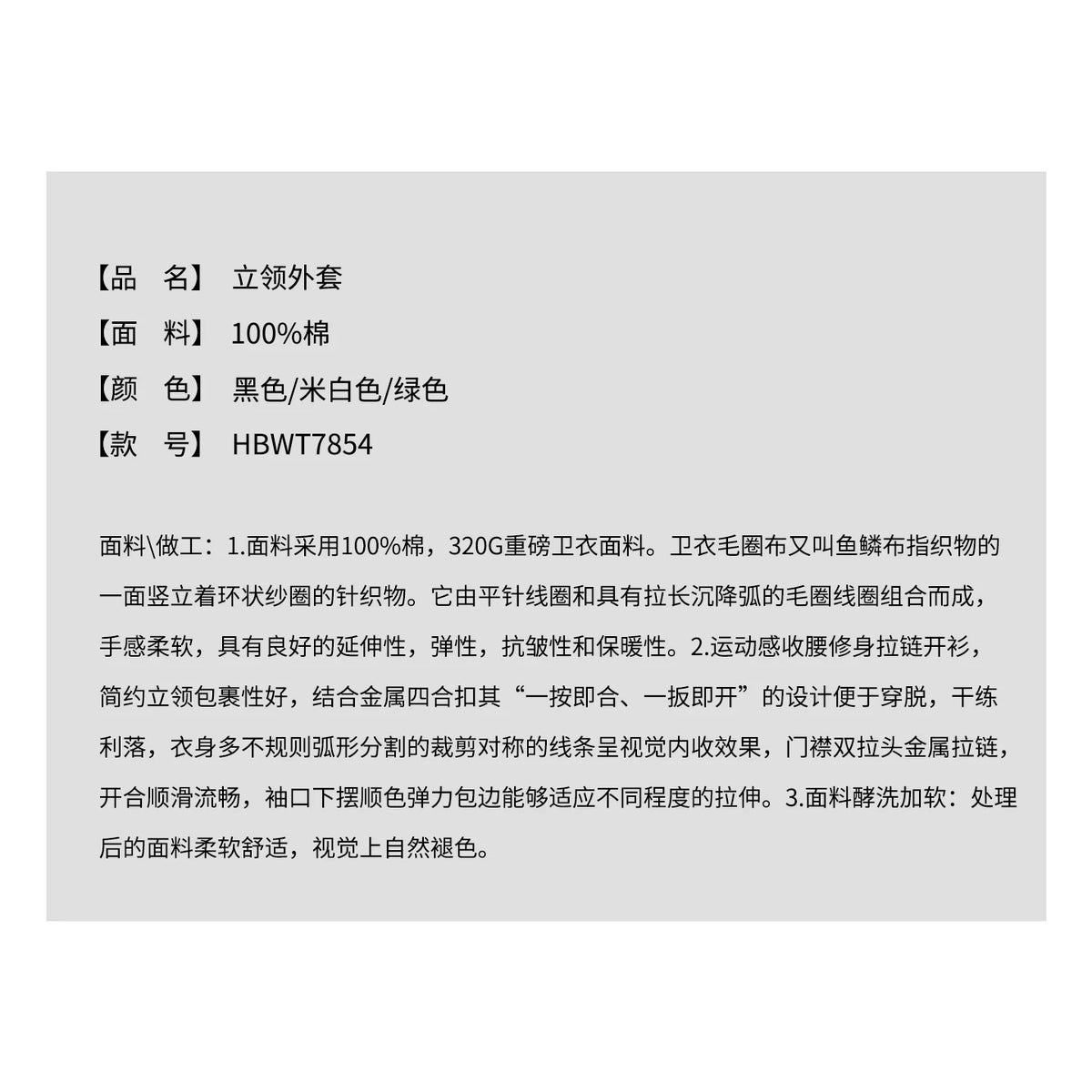 【品　名】 立领外套
【面　料】 100%棉
【颜　色】 黑色/米白色/绿色
【款　号】 HBWT7854

面料\做工：1.面料采用100%棉，320G重磅卫衣面料。卫衣毛圈布又叫鱼鳞布指织物的一面竖立着环状纱圈的针织物。它由平针线圈和具有拉长沉降弧的毛圈线圈组合而成，手感柔软，具有良好的延伸性，弹性，抗皱性和保暖性。2.运动感收腰修身拉链开衫，简约立领包裹性好，结合金属四合扣其“一按即合、一扳即开”的设计便于穿脱，干练利落，衣身多不规则弧形分割的裁剪对称的线条呈视觉内收效果，门襟双拉头金属拉链，开合顺滑流畅，袖口下摆顺色弹力包边能够适应不同程度的拉伸。3.面料酵洗加软：处理后的面料柔软舒适，视觉上自然褪色。